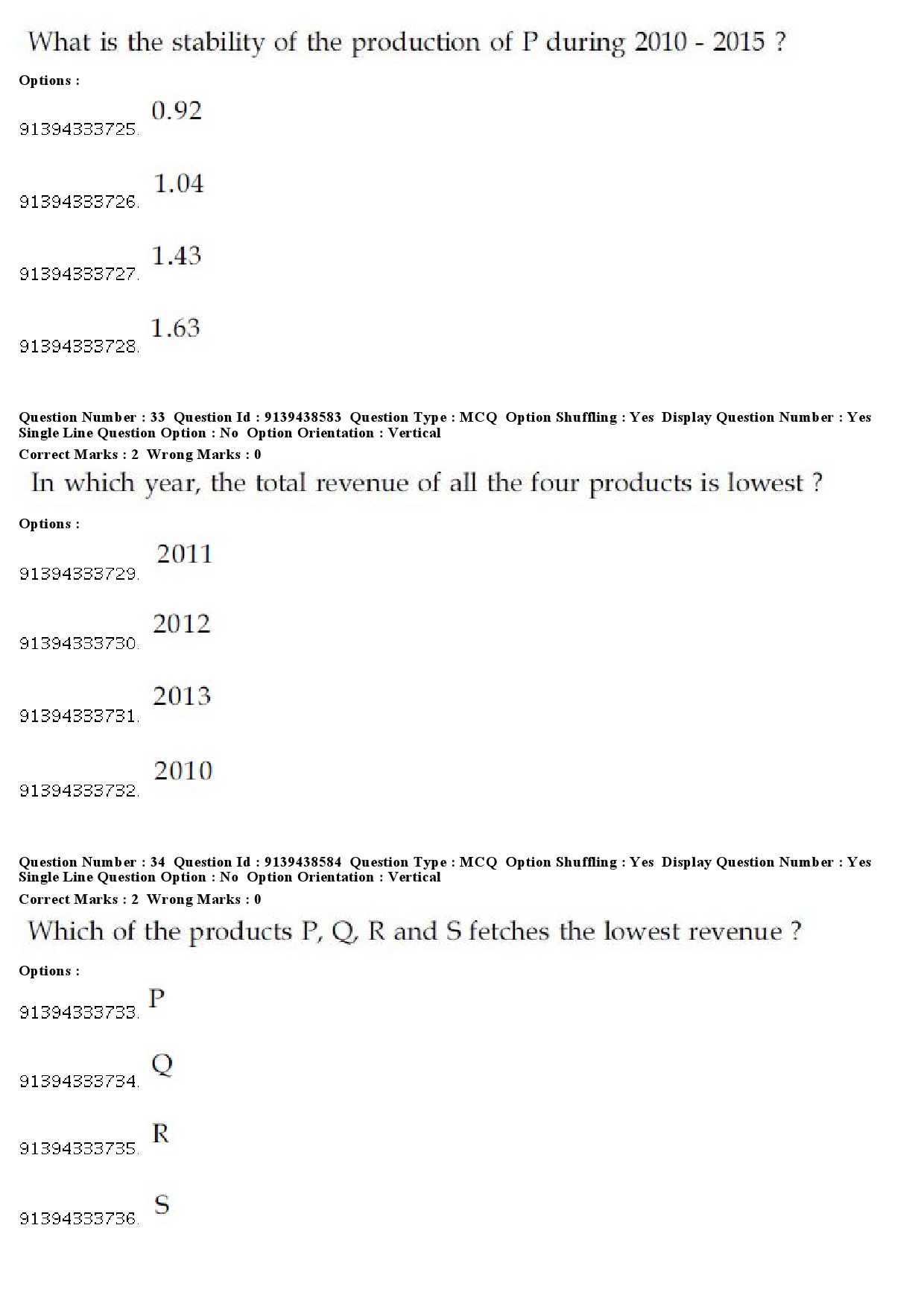 What is the stability of the production of P during 2010 - 2015 ?

Options :

91394333725. 0.92

91394333726. 1.04

91394333727. 1.43

91394333728. 1.63

Question Number : 33 Question Id : 9139438583 Question Type : MCQ Option Shuffling : Yes Display Question Number : Yes Single Line Question Option : No Option Orientation : Vertical
Correct Marks : 2 Wrong Marks : 0

In which year, the total revenue of all the four products is lowest ?

Options :

91394333729. 2011

91394333730. 2012

91394333731. 2013

91394333732. 2010

Question Number : 34 Question Id : 9139438584 Question Type : MCQ Option Shuffling : Yes Display Question Number : Yes Single Line Question Option : No Option Orientation : Vertical
Correct Marks : 2 Wrong Marks : 0

Which of the products P, Q, R and S fetches the lowest revenue ?

Options :

91394333733. P

91394333734. Q

91394333735. R

91394333736. S